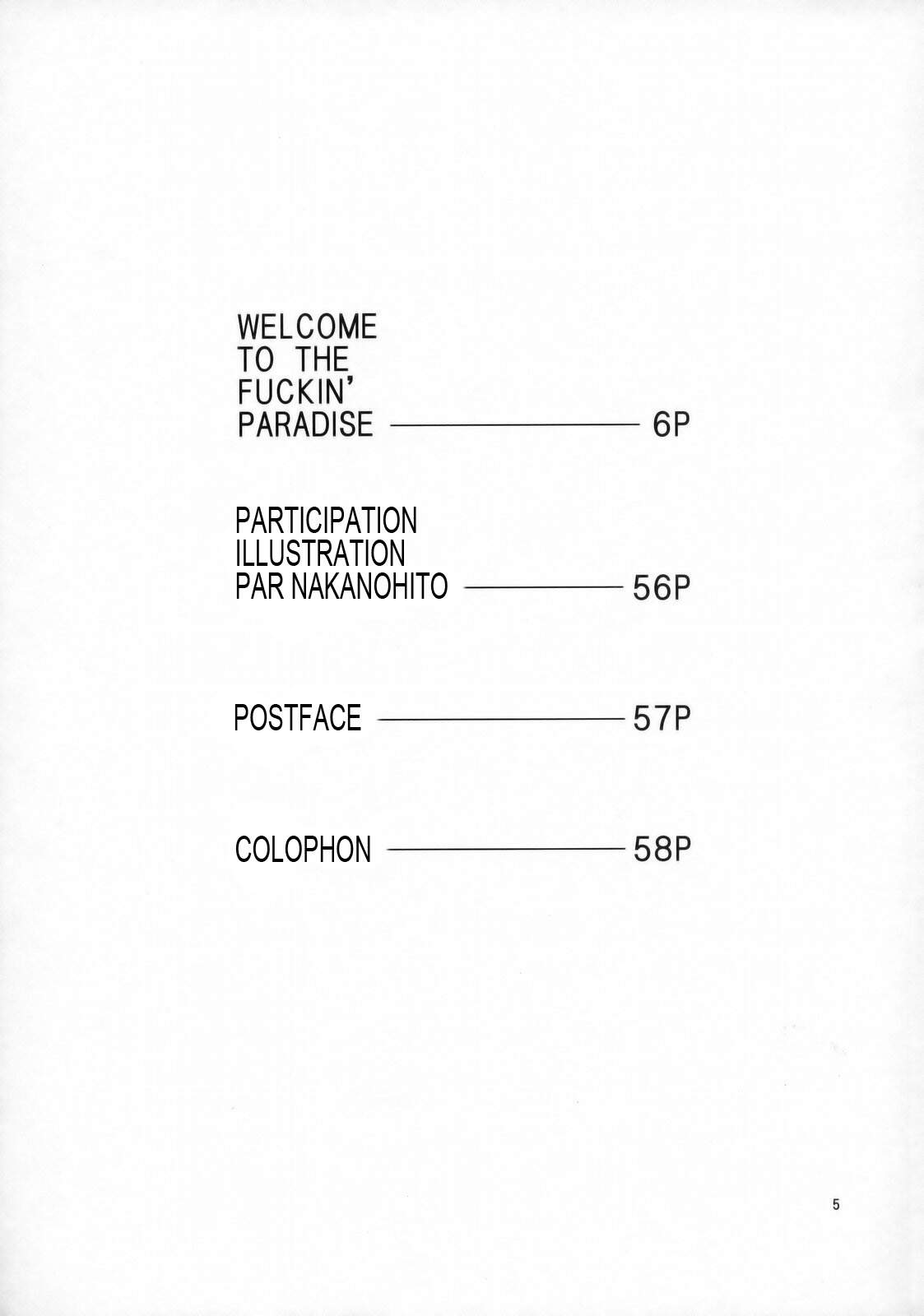 WELCOME
TO THE
FUCKIN'
PARADISE 6P

PARTICIPATION
ILLUSTRATION
PAR NAKANOHITO 56P

POSTFACE 57P

COLOPHON 58P

5